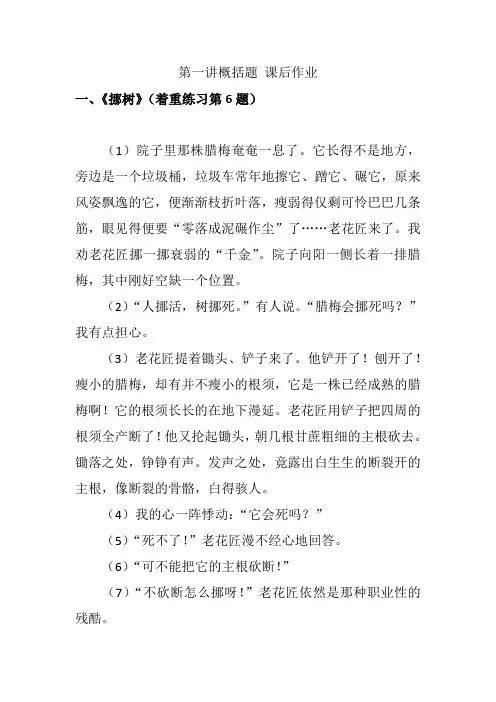 第一讲概括题 课后作业

一、《挪树》（着重练习第 6 题）

（1）院子里那株腊梅奄奄一息了。它长得不是地方，旁边是一个垃圾桶，垃圾车常年地擦它、蹭它、碾它，原来风姿飘逸的它，便渐渐枝折叶落，瘦弱得仅剩可怜巴巴几条筋，眼见得便要“零落成泥碾作尘”了……老花匠来了。我劝老花匠挪一挪衰弱的“千金”。院子向阳一侧长着一排腊梅，其中刚好空缺一个位置。

（2）“人挪活，树挪死。”有人说。“腊梅会挪死吗？”我有点担心。

（3）老花匠提着锄头、铲子来了。他铲开了！刨开了！瘦小的腊梅，却有并不瘦小的根须，它是一株已经成熟的腊梅啊！它的根须长长的在地下漫延。老花匠用铲子把四周的根须全产断了！他又抡起锄头，朝几根甘蔗粗细的主根砍去。锄落之处，铮铮有声。发声之处，竟露出白生生的断裂开的主根，像断裂的骨骼，白得骇人。

（4）我的心一阵悸动：“它会死吗？”

（5）“死不了！”老花匠漫不经心地回答。

（6）“可不能把它的主根砍断！”

（7）“不砍断怎么挪呀！”老花匠依然是那种职业性的残酷。